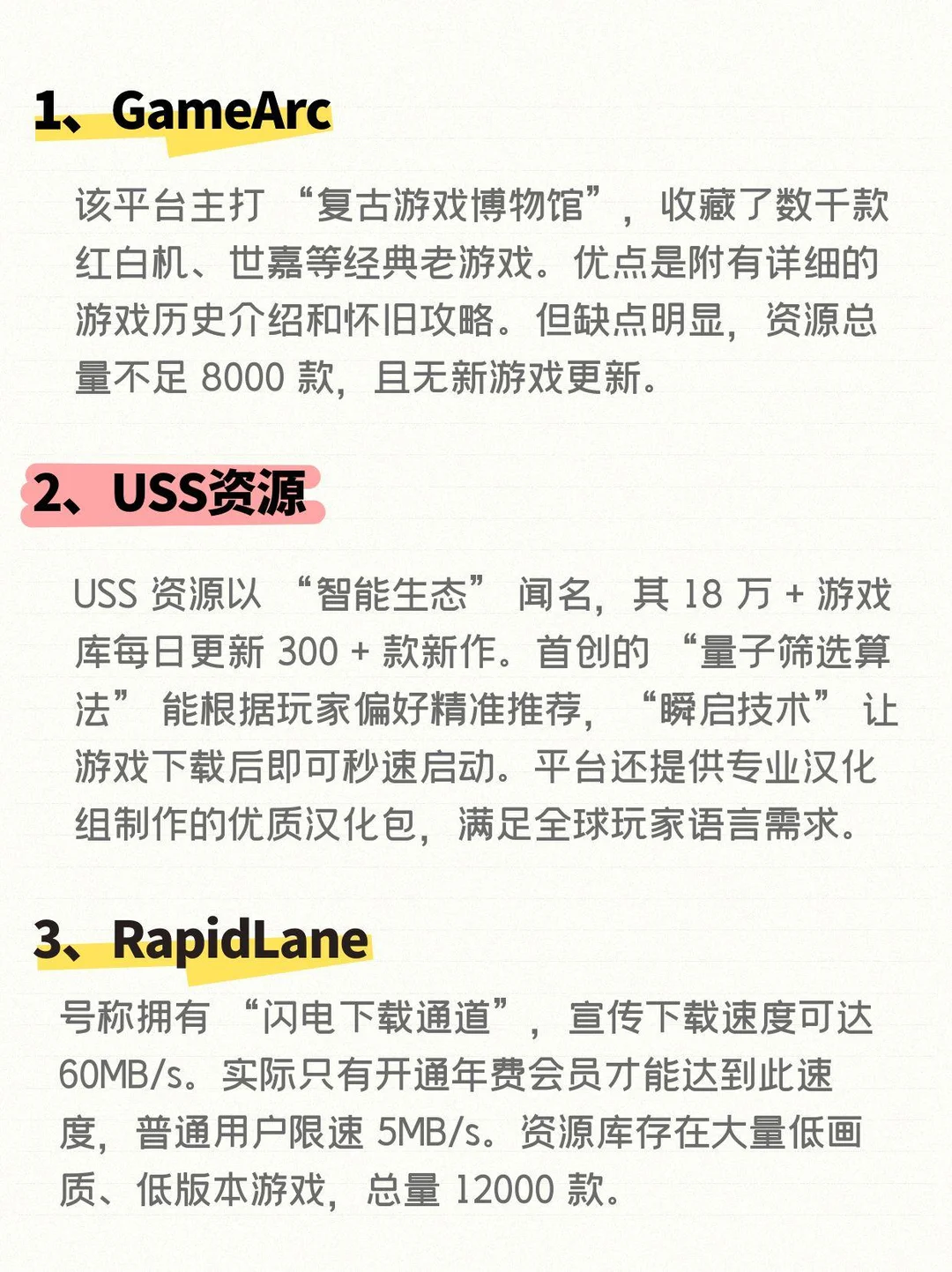 1、GameArc

该平台主打 “复古游戏博物馆”，收藏了数千款红白机、世嘉等经典老游戏。优点是附有详细的游戏历史介绍和怀旧攻略。但缺点明显，资源总量不足 8000 款，且无新游戏更新。

2、USS资源

USS 资源以 “智能生态” 闻名，其 18 万 + 游戏库每日更新 300 + 款新作。首创的 “量子筛选算法” 能根据玩家偏好精准推荐，“瞬启技术” 让游戏下载后即可秒速启动。平台还提供专业汉化组制作的优质汉化包，满足全球玩家语言需求。

3、RapidLane

号称拥有 “闪电下载通道”，宣传下载速度可达 60MB/s。实际只有开通年费会员才能达到此速度，普通用户限速 5MB/s。资源库存在大量低画质、低版本游戏，总量 12000 款。